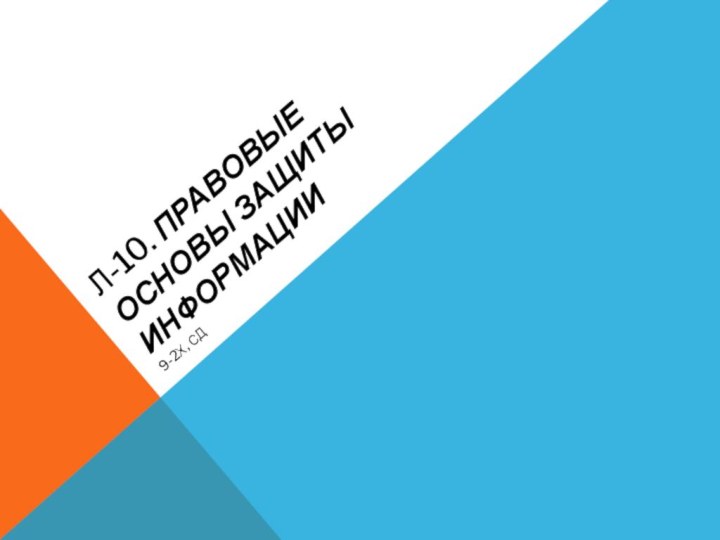 Л-10. ПРАВОВЫЕ ОСНОВЫ ЗАЩИТЫ ИНФОРМАЦИИ

9-2Х, СД